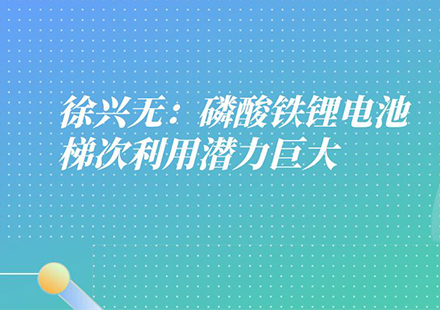 徐兴无：磷酸铁锂电池梯次利用潜力巨大